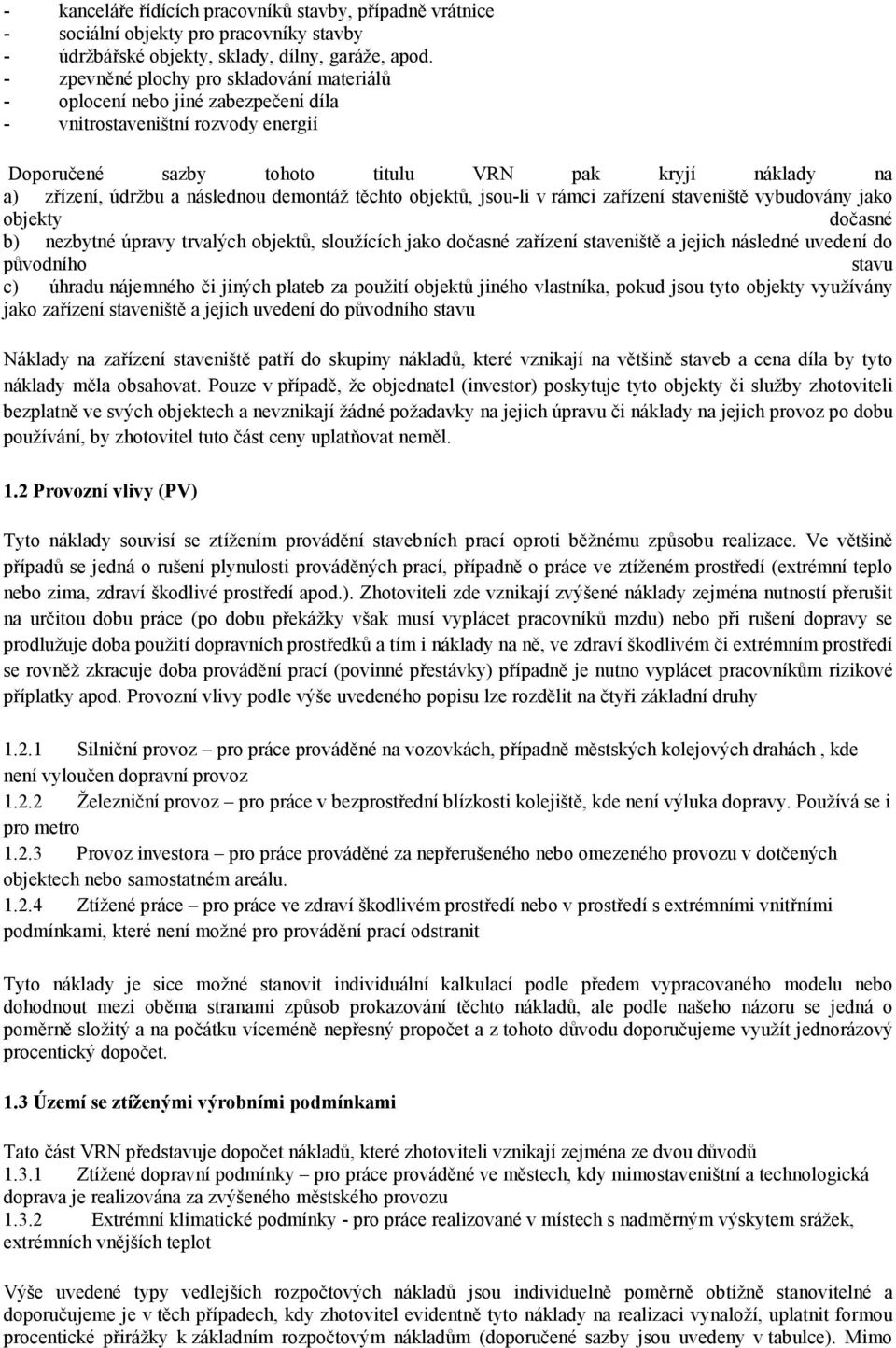 - kanceláře řídících pracovníků stavby, případně vrátnice
- sociální objekty pro pracovníky stavby
- údržbářské objekty, sklady, dílny, garáže, apod.
- zpevněné plochy pro skladování materiálů
- oplocení nebo jiné zabezpečení díla
- vnitrostaveništní rozvody energií

Doporučené sazby tohoto titulu VRN pak kryjí náklady na a) zřízení, údržbu a následnou demontáž těchto objektů, jsou-li v rámci zařízení staveniště vybudovány jako objekty dočasné
b) nezbytné úpravy trvalých objektů, sloužících jako dočasné zařízení staveniště a jejich následné uvedení do původního stavu
c) úhradu nájemného či jiných plateb za použití objektů jiného vlastníka, pokud jsou tyto objekty využívány jako zařízení staveniště a jejich uvedení do původního stavu

Náklady na zařízení staveniště patří do skupiny nákladů, které vznikají na většině staveb a cena díla by tyto náklady měla obsahovat. Pouze v případě, že objednatel (investor) poskytuje tyto objekty či služby zhotoviteli bezplatně ve svých objektech a nevznikají žádné požadavky na jejich úpravu či náklady na jejich provoz po dobu používání, by zhotovitel tuto část ceny uplatňovat neměl.

1.2 Provozní vlivy (PV)

Tyto náklady souvisí se ztížením provádění stavebních prací oproti běžnému způsobu realizace. Ve většině případů se jedná o rušení plynulosti prováděných prací, případně o práce ve ztíženém prostředí (extrémní teplo nebo zima, zdraví škodlivé prostředí apod.). Zhotoviteli zde vznikají zvýšené náklady zejména nutností přerušit na určitou dobu práce (po dobu překážky však musí vyplácet pracovníků mzdu) nebo při rušení dopravy se prodlužuje doba použití dopravních prostředků a tím i náklady na ně, ve zdraví škodlivém či extrémním prostředí se rovněž zkracuje doba provádění prací (povinné přestávky) případně je nutno vyplácet pracovníkům rizikové příplatky apod. Provozní vlivy podle výše uvedeného popisu lze rozdělit na čtyři základní druhy

1.2.1 Silniční provoz – pro práce prováděné na vozovkách, případně městských kolejových drahách , kde není vyloučen dopravní provoz
1.2.2 Železniční provoz – pro práce v bezprostřední blízkosti kolejiště, kde není výluka dopravy. Používá se i pro metro
1.2.3 Provoz investora – pro práce prováděné za nepřerušeného nebo omezeného provozu v dotčených objektech nebo samostatném areálu.
1.2.4 Ztížené práce – pro práce ve zdraví škodlivém prostředí nebo v prostředí s extrémními vnitřními podmínkami, které není možné pro provádění prací odstranit

Tyto náklady je sice možné stanovit individuální kalkulací podle předem vypracovaného modelu nebo dohodnout mezi oběma stranami způsob prokazování těchto nákladů, ale podle našeho názoru se jedná o poměrně složitý a na počátku víceméně nepřesný propočet a z tohoto důvodu doporučujeme využít jednorázový procentický dopočet.

1.3 Území se ztíženými výrobními podmínkami

Tato část VRN představuje dopočet nákladů, které zhotoviteli vznikají zejména ze dvou důvodů
1.3.1 Ztížené dopravní podmínky – pro práce prováděné ve městech, kdy mimostaveništní a technologická doprava je realizována za zvýšeného městského provozu
1.3.2 Extrémní klimatické podmínky - pro práce realizované v místech s nadměrným výskytem srážek, extrémních vnějších teplot

Výše uvedené typy vedlejších rozpočtových nákladů jsou individuelně poměrně obtížně stanovitelné a doporučujeme je v těch případech, kdy zhotovitel evidentně tyto náklady na realizaci vynaloží, uplatnit formou procentické přirážky k základním rozpočtovým nákladům (doporučené sazby jsou uvedeny v tabulce). Mimo